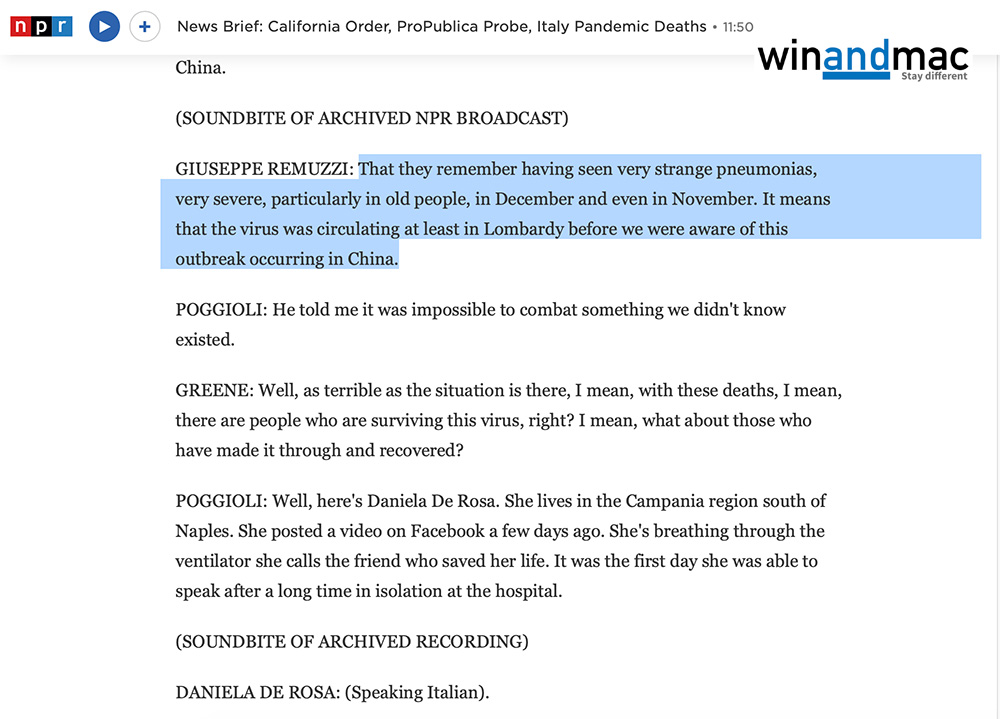 npr

News Brief: California Order, ProPublica Probe, Italy Pandemic Deaths • 11:50

winandmac
Stay different

China.

(SOUNDBITE OF ARCHIVED NPR BROADCAST)

GIUSEPPE REMUZZI: That they remember having seen very strange pneumonias, very severe, particularly in old people, in December and even in November. It means that the virus was circulating at least in Lombardy before we were aware of this outbreak occurring in China.

POGGIOLI: He told me it was impossible to combat something we didn't know existed.

GREENE: Well, as terrible as the situation is there, I mean, with these deaths, I mean, there are people who are surviving this virus, right? I mean, what about those who have made it through and recovered?

POGGIOLI: Well, here's Daniela De Rosa. She lives in the Campania region south of Naples. She posted a video on Facebook a few days ago. She's breathing through the ventilator she calls the friend who saved her life. It was the first day she was able to speak after a long time in isolation at the hospital.

(SOUNDBITE OF ARCHIVED RECORDING)

DANIELA DE ROSA: (Speaking Italian).